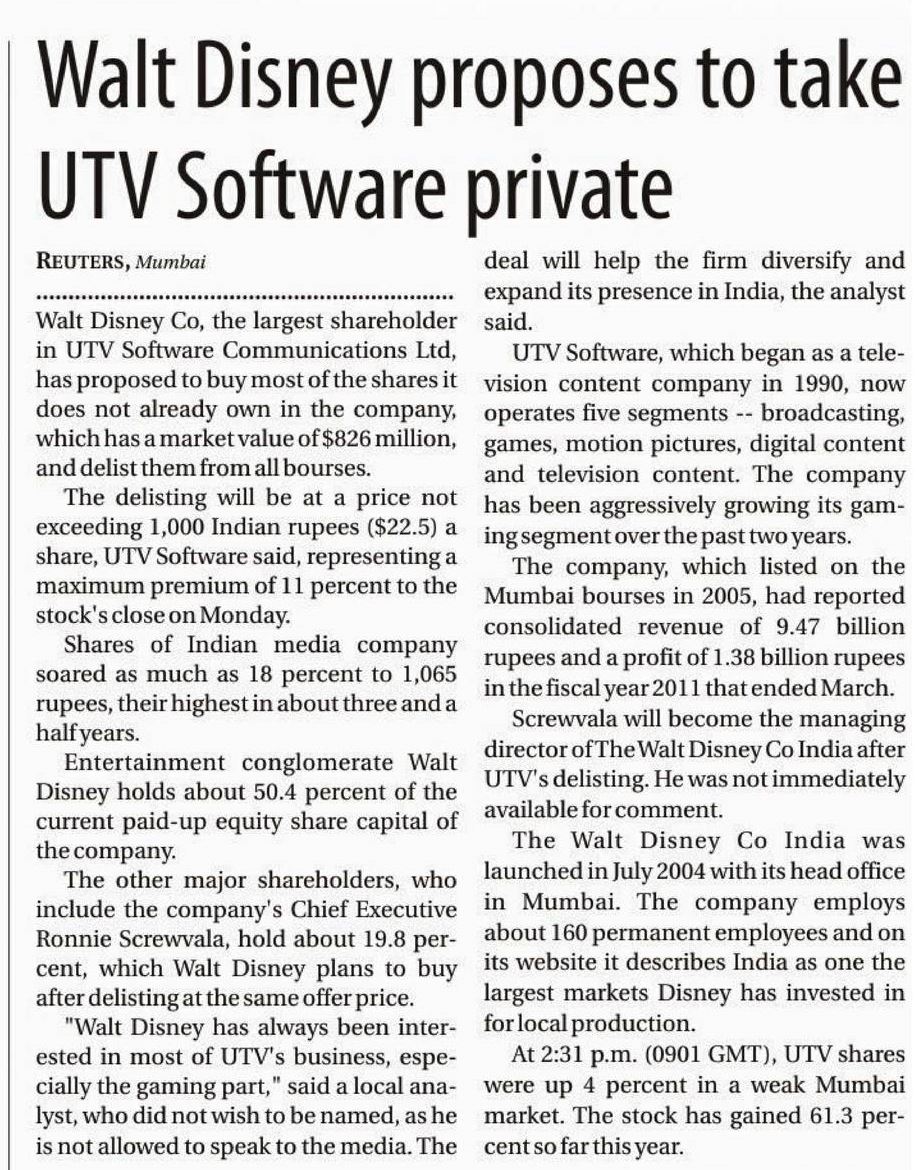 Walt Disney proposes to take UTV Software private

REUTERS, Mumbai

Walt Disney Co, the largest shareholder in UTV Software Communications Ltd, has proposed to buy most of the shares it does not already own in the company, which has a market value of $826 million, and delist them from all bourses.

The delisting will be at a price not exceeding 1,000 Indian rupees ($22.5) a share, UTV Software said, representing a maximum premium of 11 percent to the stock's close on Monday.

Shares of Indian media company soared as much as 18 percent to 1,065 rupees, their highest in about three and a half years.

Entertainment conglomerate Walt Disney holds about 50.4 percent of the current paid-up equity share capital of the company.

The other major shareholders, who include the company's Chief Executive Ronnie Screwvala, hold about 19.8 percent, which Walt Disney plans to buy after delisting at the same offer price.

"Walt Disney has always been interested in most of UTV's business, especially the gaming part," said a local analyst, who did not wish to be named, as he is not allowed to speak to the media. The deal will help the firm diversify and expand its presence in India, the analyst said.

UTV Software, which began as a television content company in 1990, now operates five segments -- broadcasting, games, motion pictures, digital content and television content. The company has been aggressively growing its gaming segment over the past two years.

The company, which listed on the Mumbai bourses in 2005, had reported consolidated revenue of 9.47 billion rupees and a profit of 1.38 billion rupees in the fiscal year 2011 that ended March.

Screwvala will become the managing director of The Walt Disney Co India after UTV's delisting. He was not immediately available for comment.

The Walt Disney Co India was launched in July 2004 with its head office in Mumbai. The company employs about 160 permanent employees and on its website it describes India as one the largest markets Disney has invested in for local production.

At 2:31 p.m. (0901 GMT), UTV shares were up 4 percent in a weak Mumbai market. The stock has gained 61.3 percent so far this year.